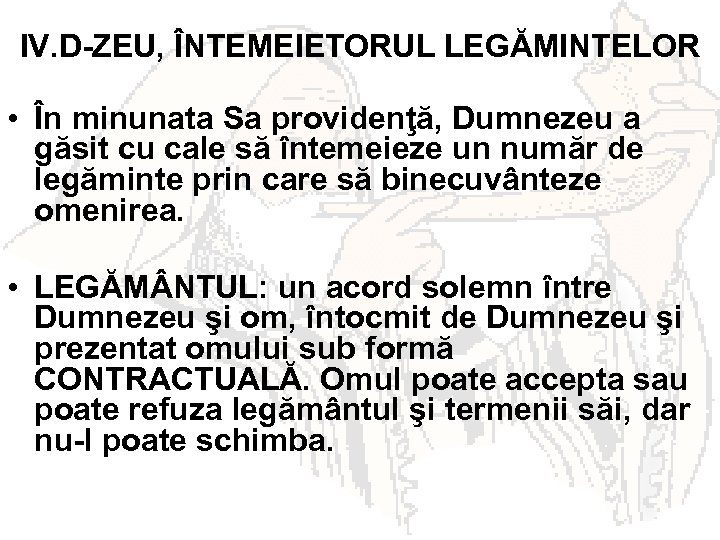 IV.D-ZEU, ÎNTEMEIETORUL LEGĂMINTELOR

• În minunata Sa providenţă, Dumnezeu a găsit cu cale să întemeieze un număr de legăminte prin care să binecuvânteze omenirea.

• LEGĂMÂNTUL: un acord solemn între Dumnezeu şi om, întocmit de Dumnezeu şi prezentat omului sub formă CONTRACTUALĂ. Omul poate accepta sau poate refuza legământul şi termenii săi, dar nu-l poate schimba.